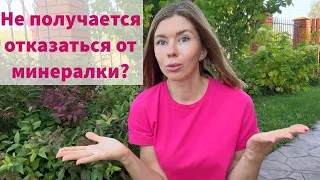 Не получается отказаться от минералки?